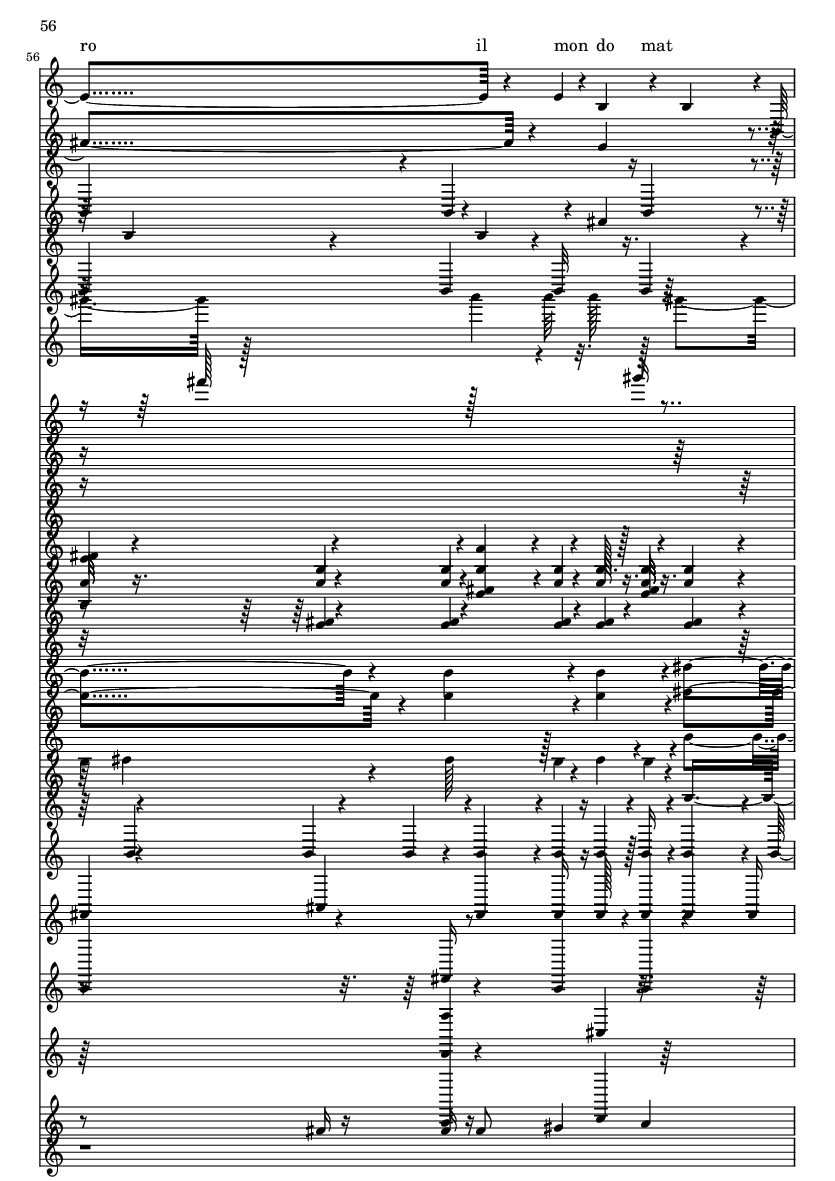 56

56

ro il mon do mat